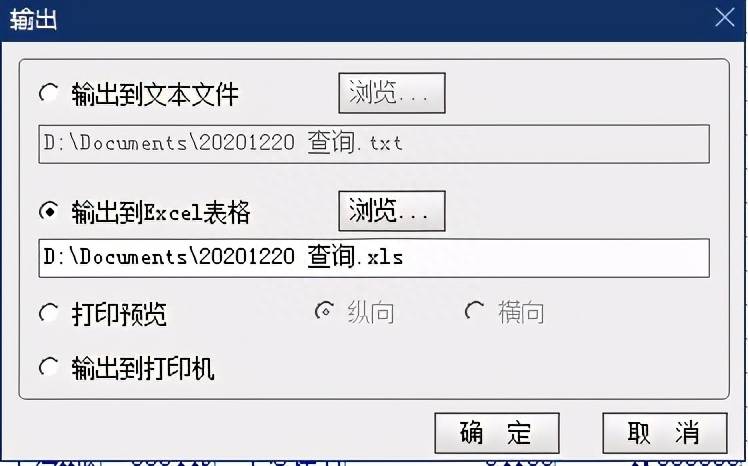 输出

输出到文本文件 浏览...

D:\Documents\20201220 查询.txt

输出到Excel表格 浏览...

D:\Documents\20201220 查询.xls

打印预览 纵向 横向

输出到打印机

确 定 取 消